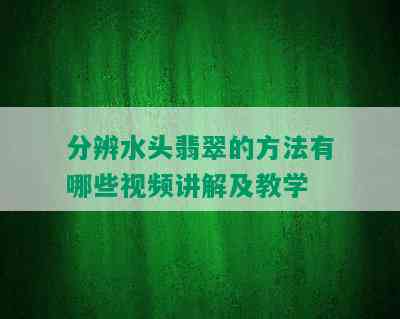 分辨水头翡翠的方法有哪些视频讲解及教学